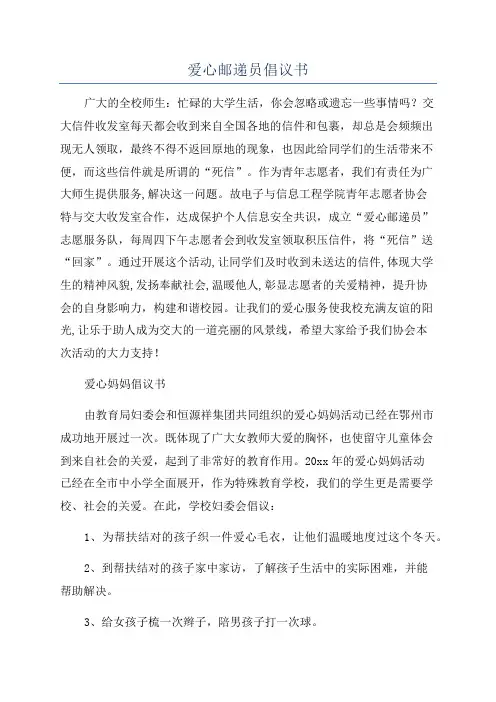 爱心邮递员倡议书

广大的全校师生：忙碌的大学生活，你会忽略或遗忘一些事情吗？交大信件收发室每天都会收到来自全国各地的信件和包裹，却总是会频频出现无人领取，最终不得不返回原地的现象，也因此给同学们的生活带来不便，而这些信件就是所谓的“死信”。作为青年志愿者，我们有责任为广大师生提供服务，解决这一问题。故电子与信息工程学院青年志愿者协会特与交大收发室合作，达成保护个人信息安全共识，成立“爱心邮递员”志愿服务队，每周四下午志愿者会到收发室领取积压信件，将“死信”送“回家”。通过开展这个活动，让同学们及时收到未送达的信件，体现大学生的精神风貌，发扬奉献社会，温暖他人，彰显志愿者的关爱精神，提升协会的自身影响力，构建和谐校园。让我们的爱心服务使我校充满友谊的阳光，让乐于助人成为交大的一道亮丽的风景线，希望大家给予我们协会本次活动的大力支持！

爱心妈妈倡议书

由教育局妇委会和恒源祥集团共同组织的爱心妈妈活动已经在鄂州市成功地开展过一次。既体现了广大女教师大爱的胸怀，也使留守儿童体会到来自社会的关爱，起到了非常好的教育作用。20xx年的爱心妈妈活动已经在全市中小学全面展开，作为特殊教育学校，我们的学生更是需要学校、社会的关爱。在此，学校妇委会倡议：

1、为帮扶结对的孩子织一件爱心毛衣，让他们温暖地度过这个冬天。

2、到帮扶结对的孩子家中家访，了解孩子生活中的实际困难，并能帮助解决。

3、给女孩子梳一次辫子，陪男孩子打一次球。